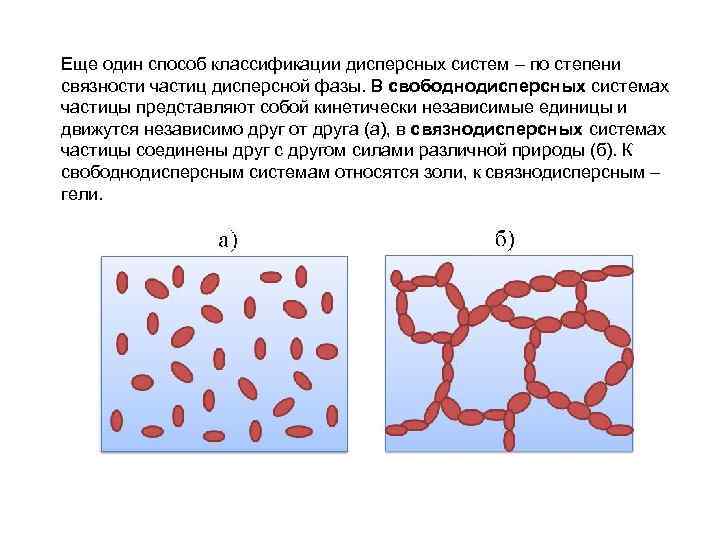 Еще один способ классификации дисперсных систем – по степени связности частиц дисперсной фазы. В свободнодисперсных системах частицы представляют собой кинетически независимые единицы и движутся независимо друг от друга (а), в связнодисперсных системах частицы соединены друг с другом силами различной природы (б). К свободнодисперсным системам относятся золи, к связнодисперсным – гели.

а)

б)